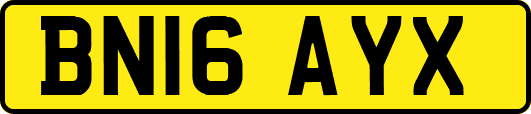 BN16 AYX